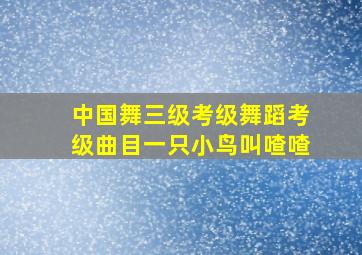 中国舞三级考级舞蹈考级曲目一只小鸟叫喳喳